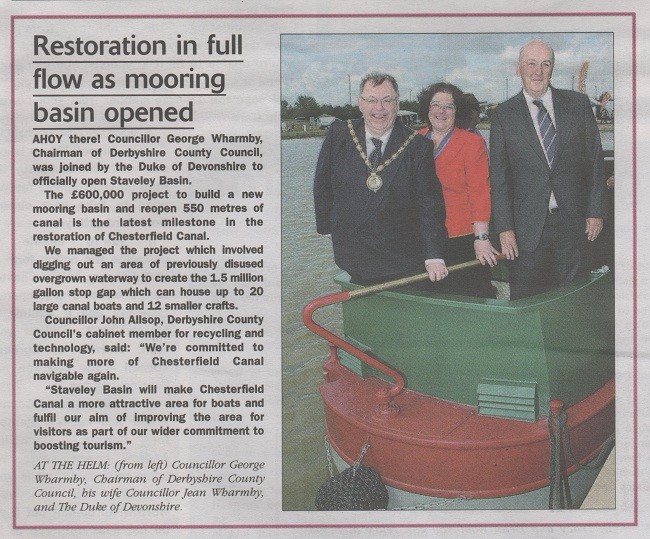 Restoration in full flow as mooring basin opened

AHOY there! Councillor George Wharmby, Chairman of Derbyshire County Council, was joined by the Duke of Devonshire to officially open Staveley Basin.

The £600,000 project to build a new mooring basin and reopen 550 metres of canal is the latest milestone in the restoration of Chesterfield Canal.

We managed the project which involved digging out an area of previously disused overgrown waterway to create the 1.5 million gallon stop gap which can house up to 20 large canal boats and 12 smaller crafts.

Councillor John Allsop, Derbyshire County Council's cabinet member for recycling and technology, said: "We're committed to making more of Chesterfield Canal navigable again.

"Staveley Basin will make Chesterfield Canal a more attractive area for boats and fulfil our aim of improving the area for visitors as part of our wider commitment to boosting tourism."

AT THE HELM: (from left) Councillor George Wharmby, Chairman of Derbyshire County Council, his wife Councillor Jean Wharmby, and The Duke of Devonshire.